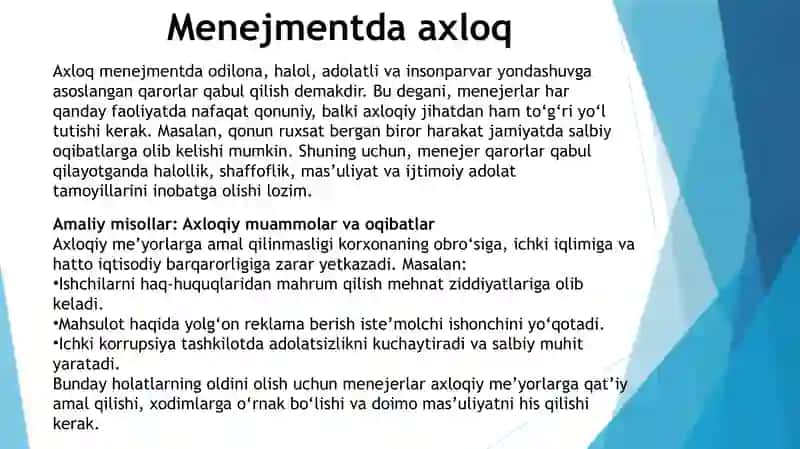 Menejmentda axloq

Axloq menejmentda odilona, halol, adolatli va insonparvar yondashuvga asoslangan qarorlar qabul qilish demakdir. Bu degani, menejerlar har qanday faoliyatda nafaqat qonuniy, balki axloqiy jihatdan ham to‘g‘ri yo‘l tutishi kerak. Masalan, qonun ruxsat bergan biror harakat jamiyatda salbiy oqibatlarga olib kelishi mumkin. Shuning uchun, menejer qarorlar qabul qilayotganda halollik, shaffoflik, mas’uliyat va ijtimoiy adolat tamoyillarini inobatga olishi lozim.

Amaliy misollar: Axloqiy muammolar va oqibatlar
Axloqiy me’yorlarga amal qilinmasligi korxonaning obro‘siga, ichki iqlimiga va hatto iqtisodiy barqarorligiga zarar yetkazadi. Masalan:
•Ishchilarni haq-huquqlaridan mahrum qilish mehnat ziddiyatlariga olib keladi.
•Mahsulot haqida yolg‘on reklama berish iste’molchi ishonchini yo‘qotadi.
•Ichki korrupsiya tashkilotda adolatsizlikni kuchaytiradi va salbiy muhit yaratadi.
Bunday holatlarning oldini olish uchun menejerlar axloqiy me’yorlarga qat’iy amal qilishi, xodimlarga o‘rnak bo‘lishi va doimo mas’uliyatni his qilishi kerak.